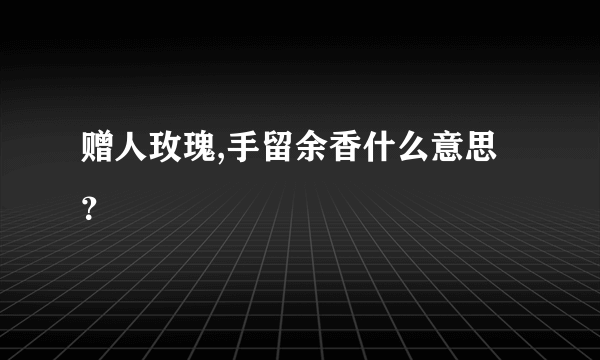 赠人玫瑰,手留余香什么意思?